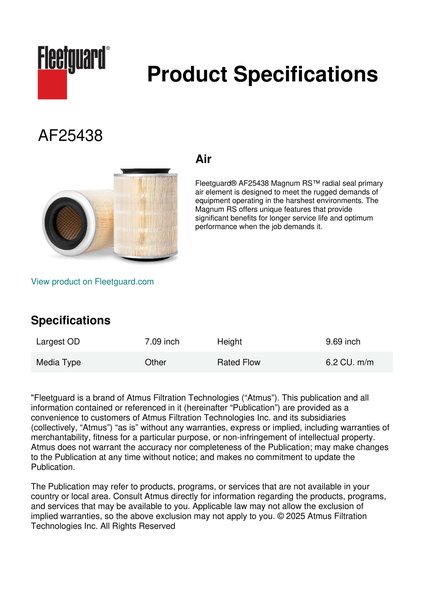 Fleetguard®

Product Specifications

AF25438

Air

Fleetguard® AF25438 Magnum RS™ radial seal primary air element is designed to meet the rugged demands of equipment operating in the harshest environments. The Magnum RS offers unique features that provide significant benefits for longer service life and optimum performance when the job demands it.

View product on Fleetguard.com

Specifications

| Largest OD | 7.09 inch | Height | 9.69 inch |
|---|---|---|---|
| Media Type | Other | Rated Flow | 6.2 CU. m/m |

"Fleetguard is a brand of Atmus Filtration Technologies ("Atmus"). This publication and all information contained or referenced in it (hereinafter "Publication") are provided as a convenience to customers of Atmus Filtration Technologies Inc. and its subsidiaries (collectively, "Atmus") "as is" without any warranties, express or implied, including warranties of merchantability, fitness for a particular purpose, or non-infringement of intellectual property. Atmus does not warrant the accuracy nor completeness of the Publication; may make changes to the Publication at any time without notice; and makes no commitment to update the Publication.

The Publication may refer to products, programs, or services that are not available in your country or local area. Consult Atmus directly for information regarding the products, programs, and services that may be available to you. Applicable law may not allow the exclusion of implied warranties, so the above exclusion may not apply to you. © 2025 Atmus Filtration Technologies Inc. All Rights Reserved